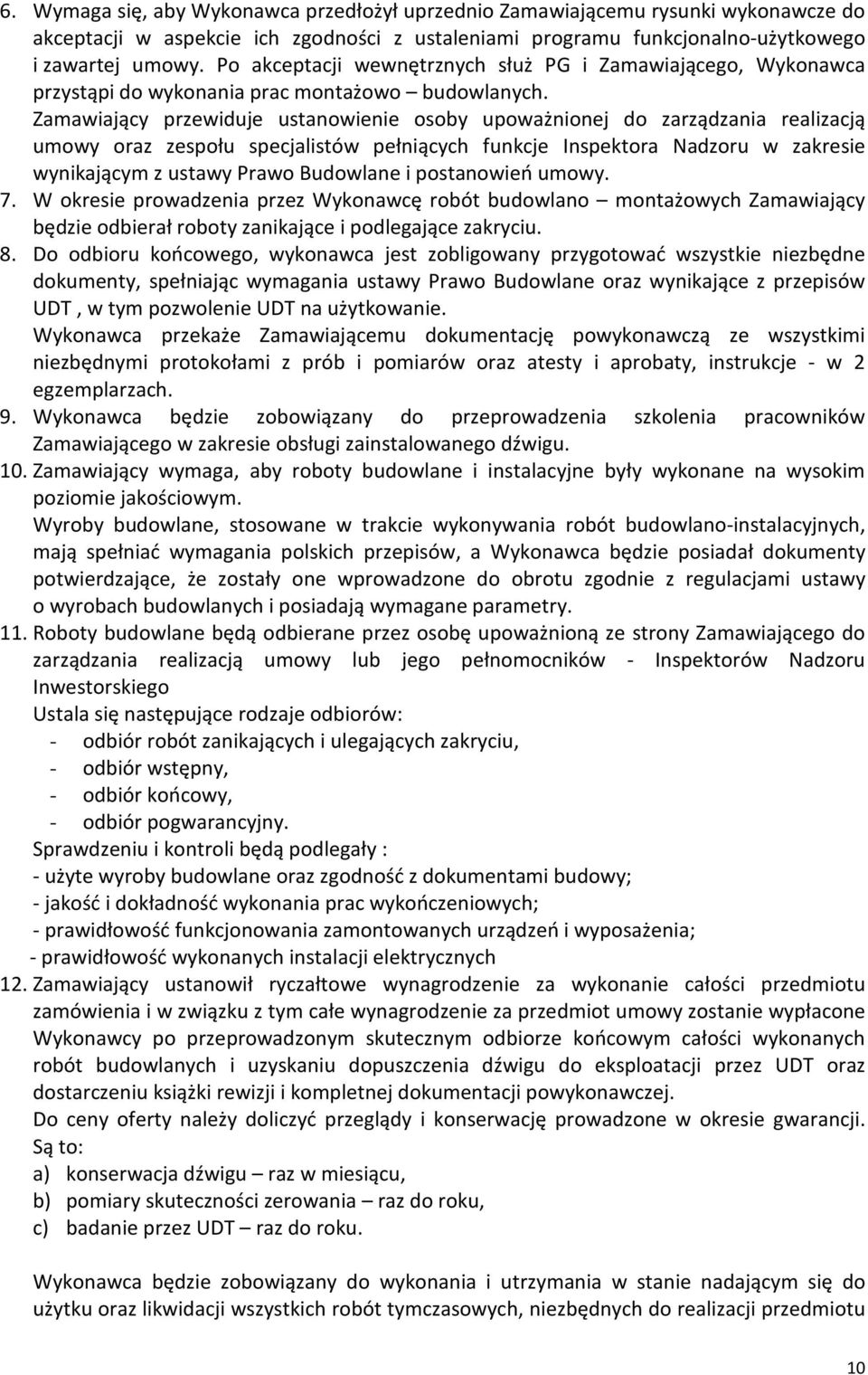 6. Wymaga się, aby Wykonawca przedłożył uprzednio Zamawiającemu rysunki wykonawcze do akceptacji w aspekcie ich zgodności z ustaleniami programu funkcjonalno-użytkowego i zawartej umowy. Po akceptacji wewnętrznych służ PG i Zamawiającego, Wykonawca przystąpi do wykonania prac montażowo – budowlanych.
Zamawiający przewiduje ustanowienie osoby upoważnionej do zarządzania realizacją umowy oraz zespołu specjalistów pełniących funkcje Inspektora Nadzoru w zakresie wynikającym z ustawy Prawo Budowlane i postanowień umowy.
7. W okresie prowadzenia przez Wykonawcę robót budowlano – montażowych Zamawiający będzie odbierał roboty zanikające i podlegające zakryciu.
8. Do odbioru końcowego, wykonawca jest zobligowany przygotować wszystkie niezbędne dokumenty, spełniając wymagania ustawy Prawo Budowlane oraz wynikające z przepisów UDT , w tym pozwolenie UDT na użytkowanie.
Wykonawca przekaże Zamawiającemu dokumentację powykonawczą ze wszystkimi niezbędnymi protokołami z prób i pomiarów oraz atesty i aprobaty, instrukcje - w 2 egzemplarzach.
9. Wykonawca będzie zobowiązany do przeprowadzenia szkolenia pracowników Zamawiającego w zakresie obsługi zainstalowanego dźwigu.
10. Zamawiający wymaga, aby roboty budowlane i instalacyjne były wykonane na wysokim poziomie jakościowym.
Wyroby budowlane, stosowane w trakcie wykonywania robót budowlano-instalacyjnych, mają spełniać wymagania polskich przepisów, a Wykonawca będzie posiadał dokumenty potwierdzające, że zostały one wprowadzone do obrotu zgodnie z regulacjami ustawy o wyrobach budowlanych i posiadają wymagane parametry.
11. Roboty budowlane będą odbierane przez osobę upoważnioną ze strony Zamawiającego do zarządzania realizacją umowy lub jego pełnomocników - Inspektorów Nadzoru Inwestorskiego
Ustala się następujące rodzaje odbiorów:
- odbiór robót zanikających i ulegających zakryciu,
- odbiór wstępny,
- odbiór końcowy,
- odbiór pogwarancyjny.
Sprawdzeniu i kontroli będą podlegały :
- użyte wyroby budowlane oraz zgodność z dokumentami budowy;
- jakość i dokładność wykonania prac wykończeniowych;
- prawidłowość funkcjonowania zamontowanych urządzeń i wyposażenia;
- prawidłowość wykonanych instalacji elektrycznych
12. Zamawiający ustanowił ryczałtowe wynagrodzenie za wykonanie całości przedmiotu zamówienia i w związku z tym całe wynagrodzenie za przedmiot umowy zostanie wypłacone Wykonawcy po przeprowadzonym skutecznym odbiorze końcowym całości wykonanych robót budowlanych i uzyskaniu dopuszczenia dźwigu do eksploatacji przez UDT oraz dostarczeniu książki rewizji i kompletnej dokumentacji powykonawczej.
Do ceny oferty należy doliczyć przeglądy i konserwację prowadzone w okresie gwarancji. Są to:
a) konserwacja dźwigu – raz w miesiącu,
b) pomiary skuteczności zerowania – raz do roku,
c) badanie przez UDT – raz do roku.

Wykonawca będzie zobowiązany do wykonania i utrzymania w stanie nadającym się do użytku oraz likwidacji wszystkich robót tymczasowych, niezbędnych do realizacji przedmiotu

10